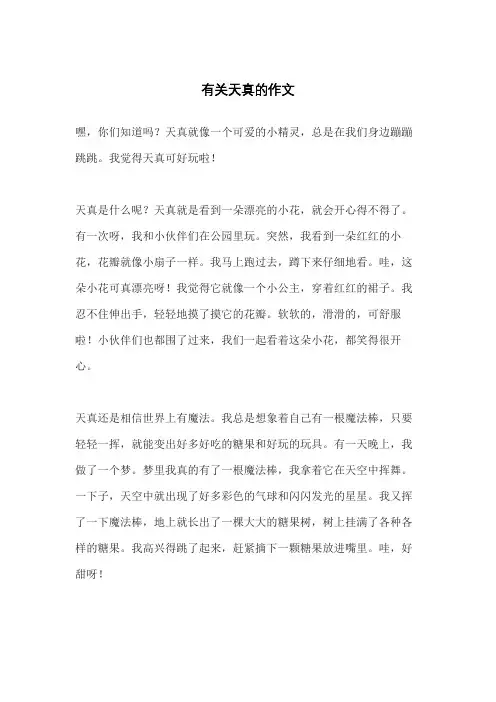 有关天真的作文

嘿，你们知道吗？天真就像一个可爱的小精灵，总是在我们身边蹦蹦跳跳。我觉得天真可好玩啦！

天真是什么呢？天真就是看到一朵漂亮的小花，就会开心得不得了。有一次呀，我和小伙伴们在公园里玩。突然，我看到一朵红红的小花，花瓣就像小扇子一样。我马上跑过去，蹲下来仔细地看。哇，这朵小花可真漂亮呀！我觉得它就像一个小公主，穿着红红的裙子。我忍不住伸出手，轻轻地摸了摸它的花瓣。软软的，滑滑的，可舒服啦！小伙伴们也都围了过来，我们一起看着这朵小花，都笑得很开心。

天真还是相信世界上有魔法。我总是想象着自己有一根魔法棒，只要轻轻一挥，就能变出好多好吃的糖果和好玩的玩具。有一天晚上，我做了一个梦。梦里我真的有了一根魔法棒，我拿着它在天空中挥舞。一下子，天空中就出现了好多彩色的气球和闪闪发光的星星。我又挥了一下魔法棒，地上就长出了一棵大大的糖果树，树上挂满了各种各样的糖果。我高兴得跳了起来，赶紧摘下一颗糖果放进嘴里。哇，好甜呀！